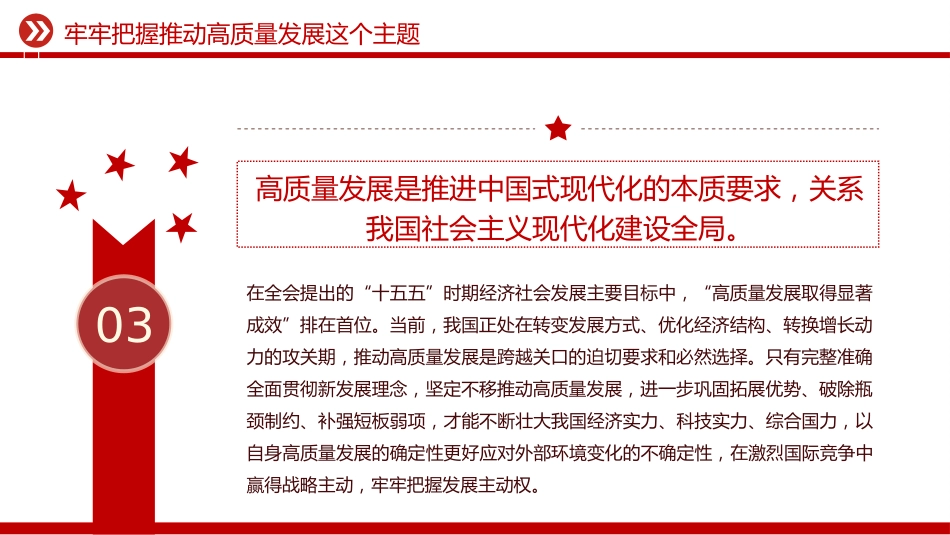 牢牢把握推动高质量发展这个主题

高质量发展是推进中国式现代化的本质要求，关系我国社会主义现代化建设全局。

03

在全会提出的“十五五”时期经济社会发展主要目标中，“高质量发展取得显著成效”排在首位。当前，我国正处在转变发展方式、优化经济结构、转换增长动力的攻关期，推动高质量发展是跨越关口的迫切要求和必然选择。只有完整准确全面贯彻新发展理念，坚定不移推动高质量发展，进一步巩固拓展优势、破除瓶颈制约、补强短板弱项，才能不断壮大我国经济实力、科技实力、综合国力，以自身高质量发展的确定性更好应对外部环境变化的不确定性，在激烈国际竞争中赢得战略主动，牢牢把握发展主动权。